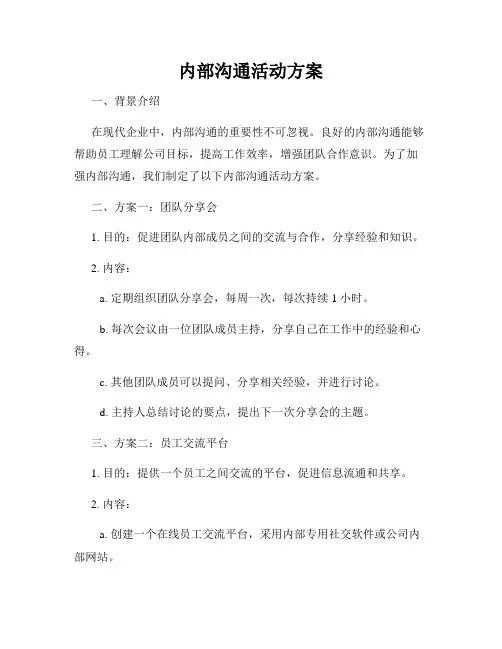 内部沟通活动方案

一、背景介绍

在现代企业中，内部沟通的重要性不可忽视。良好的内部沟通能够帮助员工理解公司目标，提高工作效率，增强团队合作意识。为了加强内部沟通，我们制定了以下内部沟通活动方案。

二、方案一：团队分享会

1. 目的：促进团队内部成员之间的交流与合作，分享经验和知识。

2. 内容：

a. 定期组织团队分享会，每周一次，每次持续 1 小时。

b. 每次会议由一位团队成员主持，分享自己在工作中的经验和心得。

c. 其他团队成员可以提问、分享相关经验，并进行讨论。

d. 主持人总结讨论的要点，提出下一次分享会的主题。

三、方案二：员工交流平台

1. 目的：提供一个员工之间交流的平台，促进信息流通和共享。

2. 内容：

a. 创建一个在线员工交流平台，采用内部专用社交软件或公司内部网站。